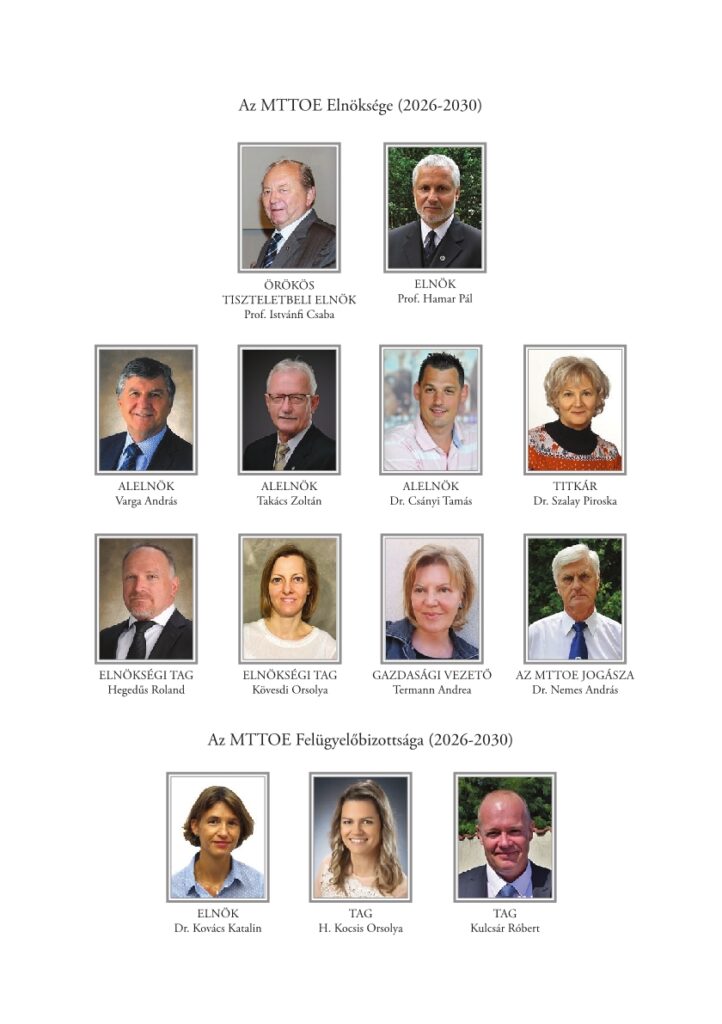 Az MTTOE Elnöksége (2026-2030)

ÖRÖKÖS TISZTELETBELI ELNÖK
Prof. Istvánfi Csaba

ELNÖK
Prof. Hamar Pál

ALELNÖK
Varga András

ALELNÖK
Takács Zoltán

ALELNÖK
Dr. Csányi Tamás

TITKÁR
Dr. Szalay Piroska

ELNÖKSÉGI TAG
Hegedűs Roland

ELNÖKSÉGI TAG
Kövesdi Orsolya

GAZDASÁGI VEZETŐ
Termann Andrea

AZ MTTOE JOGÁSZA
Dr. Nemes András

Az MTTOE Felügyelőbizottsága (2026-2030)

ELNÖK
Dr. Kovács Katalin

TAG
H. Kocsis Orsolya

TAG
Kulcsár Róbert